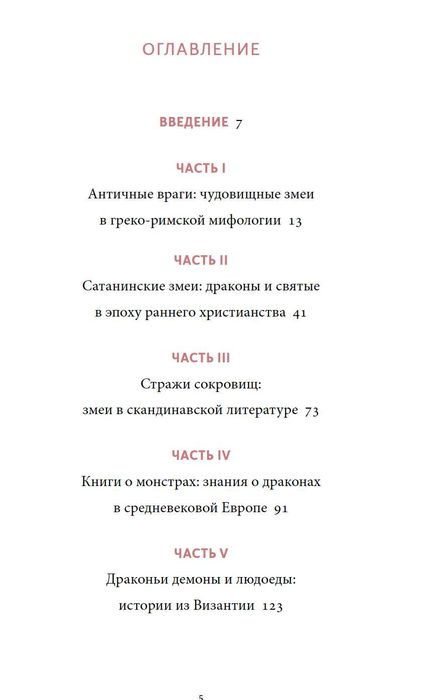 ОГЛАВЛЕНИЕ

ВВЕДЕНИЕ 7

ЧАСТЬ I
Античные враги: чудовищные змеи в греко-римской мифологии 13

ЧАСТЬ II
Сатанинские змеи: драконы и святые в эпоху раннего христианства 41

ЧАСТЬ III
Стражи сокровищ: змеи в скандинавской литературе 73

ЧАСТЬ IV
Книги о монстрах: знания о драконах в средневековой Европе 91

ЧАСТЬ V
Драконьи демоны и людоеды: истории из Византии 123

5